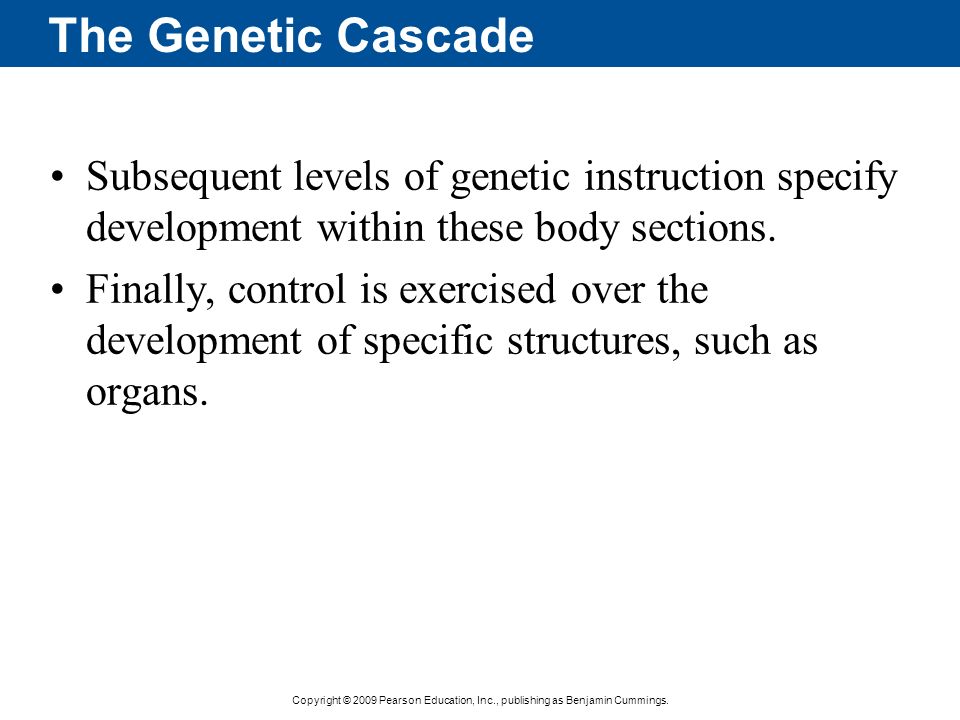 The Genetic Cascade

• Subsequent levels of genetic instruction specify development within these body sections.

• Finally, control is exercised over the development of specific structures, such as organs.

Copyright © 2009 Pearson Education, Inc., publishing as Benjamin Cummings.